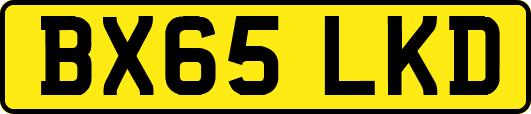 BX65 LKD